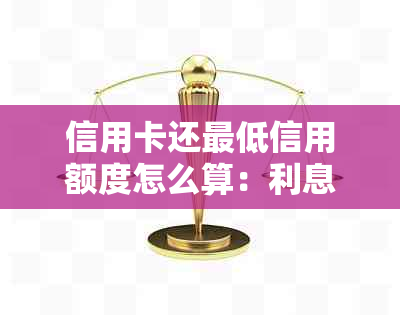 信用卡还最低信用额度怎么算：利息